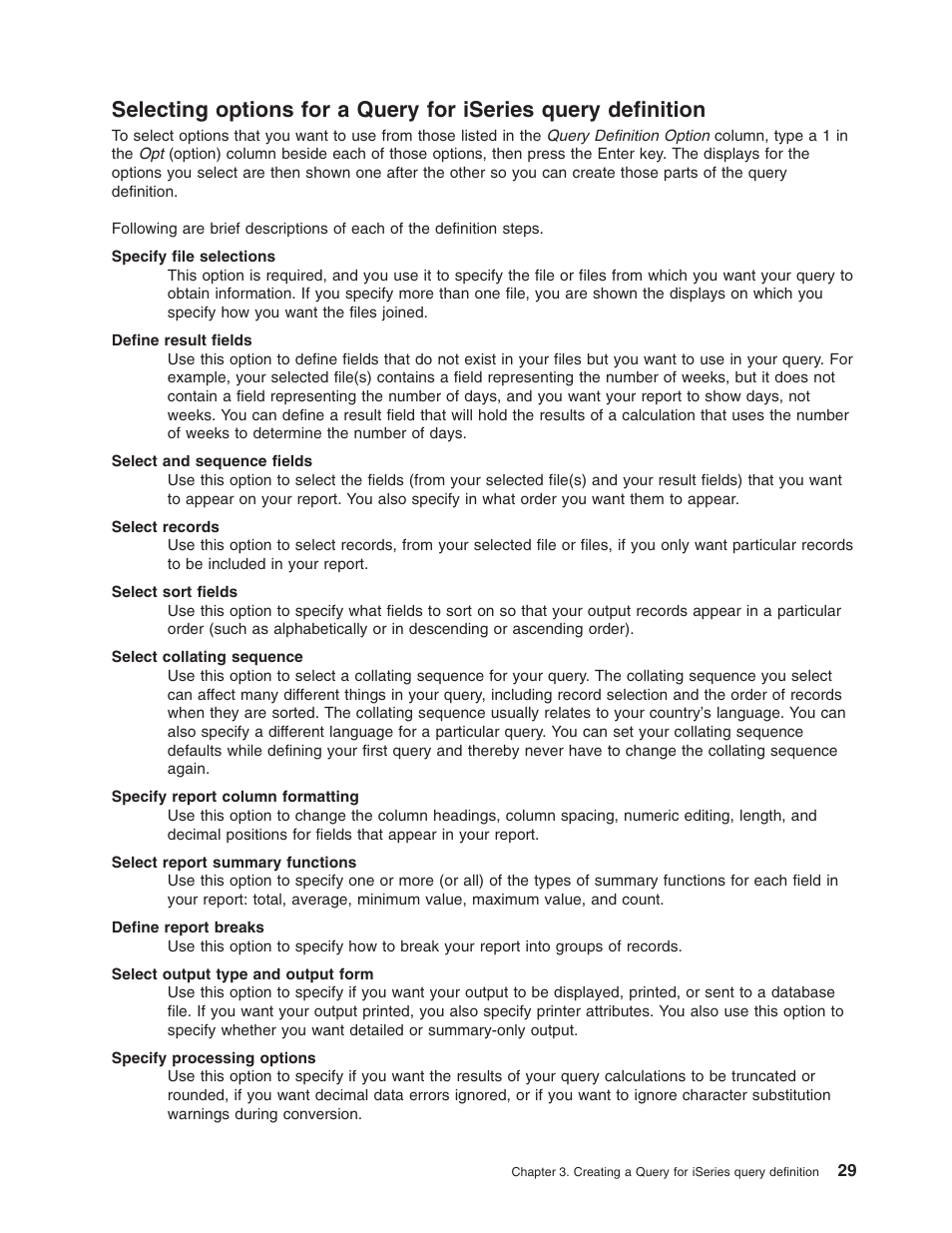 Selecting options for a Query for iSeries query definition

To select options that you want to use from those listed in the Query Definition Option column, type a 1 in the Opt (option) column beside each of those options, then press the Enter key. The displays for the options you select are then shown one after the other so you can create those parts of the query definition.

Following are brief descriptions of each of the definition steps.

Specify file selections
This option is required, and you use it to specify the file or files from which you want your query to obtain information. If you specify more than one file, you are shown the displays on which you specify how you want the files joined.

Define result fields
Use this option to define fields that do not exist in your files but you want to use in your query. For example, your selected file(s) contains a field representing the number of weeks, but it does not contain a field representing the number of days, and you want your report to show days, not weeks. You can define a result field that will hold the results of a calculation that uses the number of weeks to determine the number of days.

Select and sequence fields
Use this option to select the fields (from your selected file(s) and your result fields) that you want to appear on your report. You also specify in what order you want them to appear.

Select records
Use this option to select records, from your selected file or files, if you only want particular records to be included in your report.

Select sort fields
Use this option to specify what fields to sort on so that your output records appear in a particular order (such as alphabetically or in descending or ascending order).

Select collating sequence
Use this option to select a collating sequence for your query. The collating sequence you select can affect many different things in your query, including record selection and the order of records when they are sorted. The collating sequence usually relates to your country's language. You can also specify a different language for a particular query. You can set your collating sequence defaults while defining your first query and thereby never have to change the collating sequence again.

Specify report column formatting
Use this option to change the column headings, column spacing, numeric editing, length, and decimal positions for fields that appear in your report.

Select report summary functions
Use this option to specify one or more (or all) of the types of summary functions for each field in your report: total, average, minimum value, maximum value, and count.

Define report breaks
Use this option to specify how to break your report into groups of records.

Select output type and output form
Use this option to specify if you want your output to be displayed, printed, or sent to a database file. If you want your output printed, you also specify printer attributes. You also use this option to specify whether you want detailed or summary-only output.

Specify processing options
Use this option to specify if you want the results of your query calculations to be truncated or rounded, if you want decimal data errors ignored, or if you want to ignore character substitution warnings during conversion.

Chapter 3. Creating a Query for iSeries query definition 29